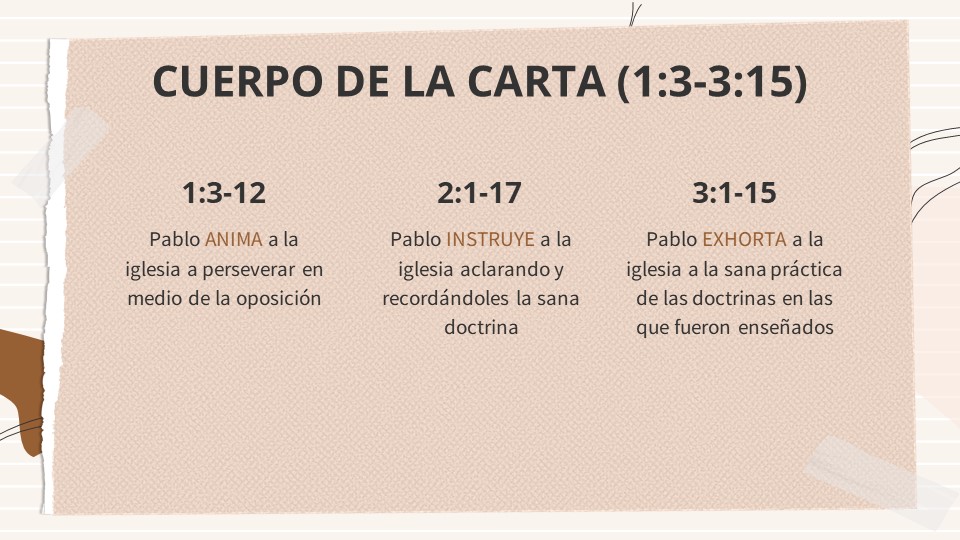 CUERPO DE LA CARTA (1:3-3:15)

1:3-12

Pablo ANIMA a la iglesia a perseverar en medio de la oposición

2:1-17

Pablo INSTRUYE a la iglesia aclarando y recordándoles la sana doctrina

3:1-15

Pablo EXHORTA a la iglesia a la sana práctica de las doctrinas en las que fueron enseñados